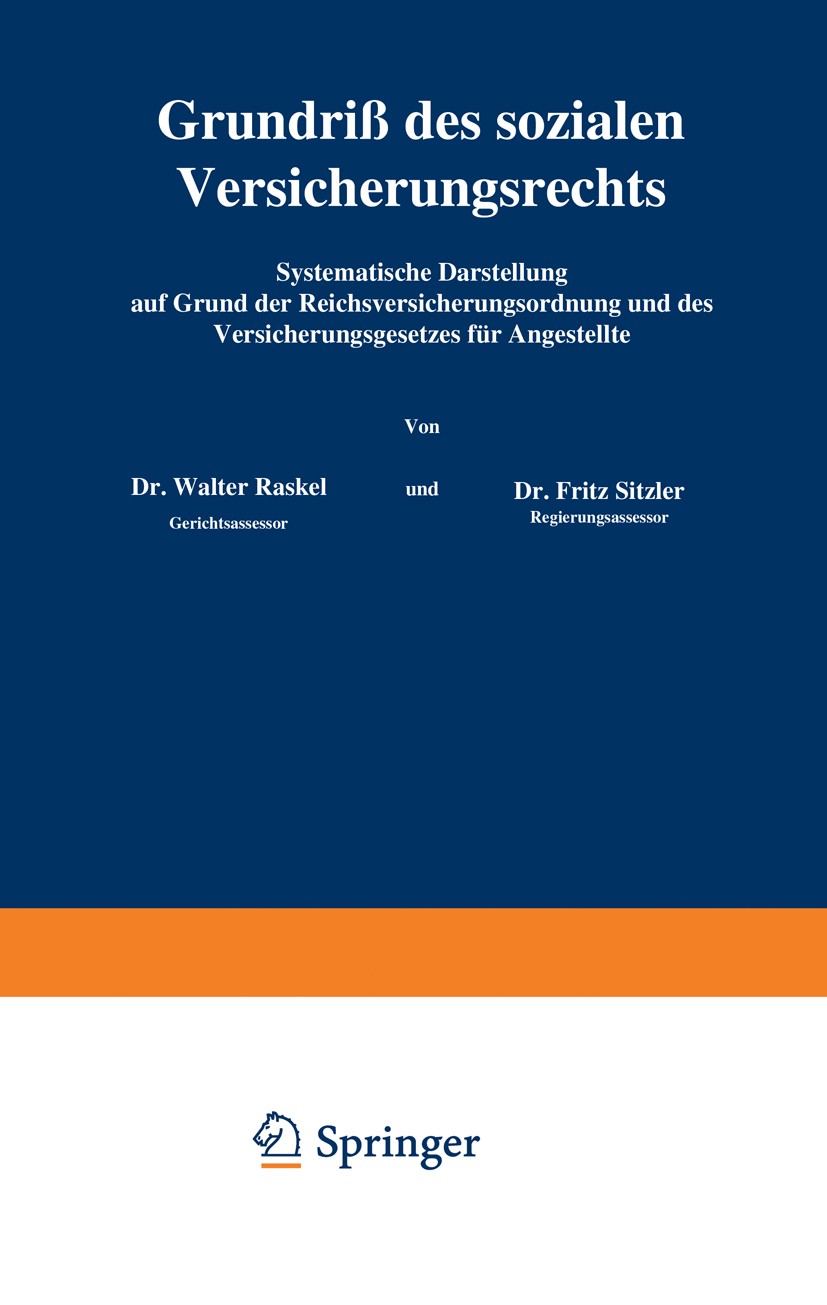 Grundriß des sozialen Versicherungsrechts

Systematische Darstellung auf Grund der Reichsversicherungsordnung und des Versicherungsgesetzes für Angestellte

Von

Dr. Walter Raskel
Gerichtsassessor

und

Dr. Fritz Sitzler
Regierungsassessor

Springer